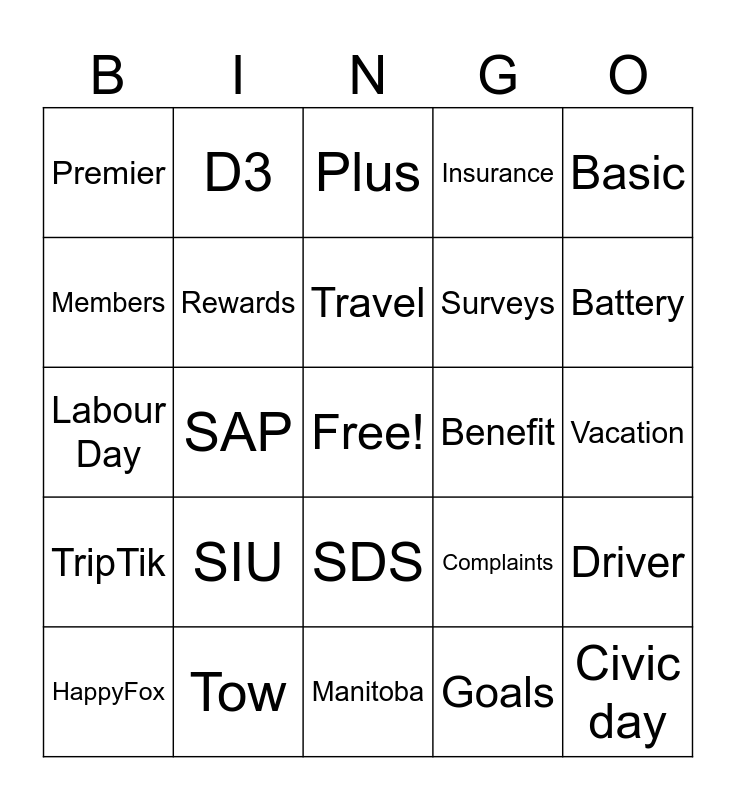 | B | I | N | G | O |
|---|---|---|---|---|
| Premier | D3 | Plus | Insurance | Basic |
| Members | Rewards | Travel | Surveys | Battery |
| Labour Day | SAP | Free! | Benefit | Vacation |
| TripTik | SIU | SDS | Complaints | Driver |
| HappyFox | Tow | Manitoba | Goals | Civic day |